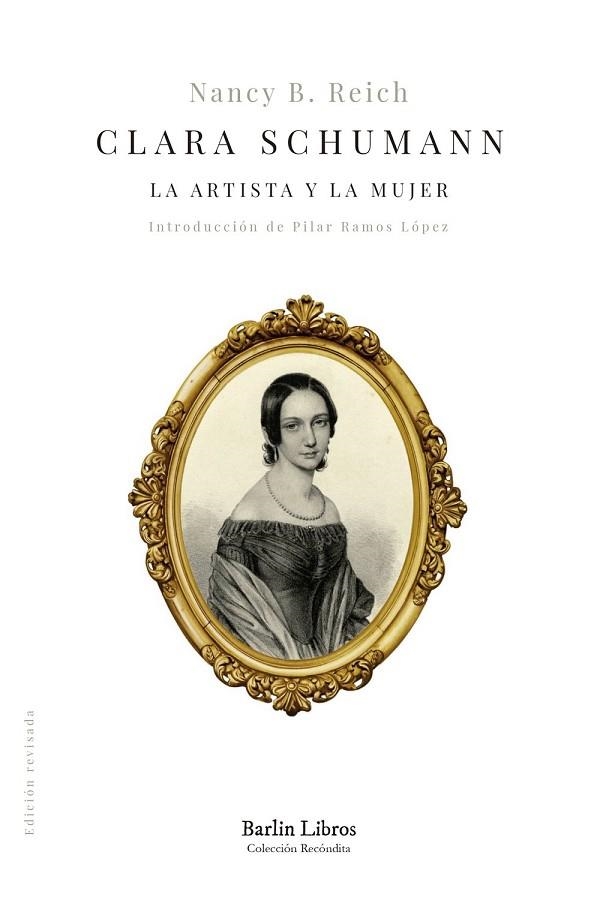 Nancy B. Reich

CLARA SCHUMANN

LA ARTISTA Y LA MUJER

Introducción de Pilar Ramos López

Edición revisada

Barlin Libros
Colección Recóndita